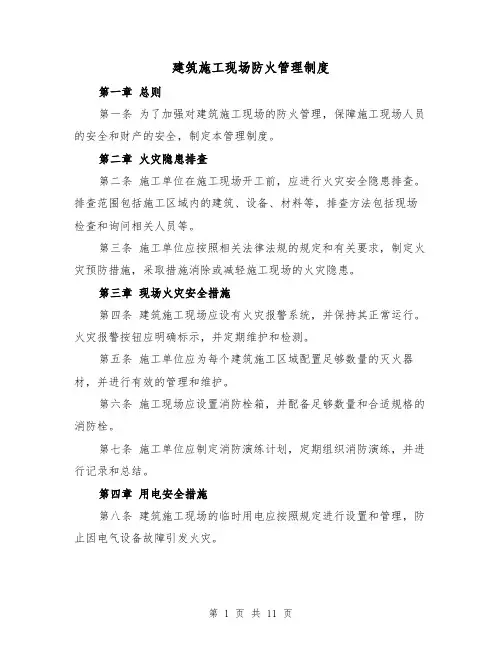 建筑施工现场防火管理制度

第一章 总则

第一条 为了加强对建筑施工现场的防火管理，保障施工现场人员的安全和财产的安全，制定本管理制度。

第二章 火灾隐患排查

第二条 施工单位在施工现场开工前，应进行火灾安全隐患排查。排查范围包括施工区域内的建筑、设备、材料等，排查方法包括现场检查和询问相关人员等。

第三条 施工单位应按照相关法律法规的规定和有关要求，制定火灾预防措施，采取措施消除或减轻施工现场的火灾隐患。

第三章 现场火灾安全措施

第四条 建筑施工现场应设有火灾报警系统，并保持其正常运行。火灾报警按钮应明确标示，并定期维护和检测。

第五条 施工单位应为每个建筑施工区域配置足够数量的灭火器材，并进行有效的管理和维护。

第六条 施工现场应设置消防栓箱，并配备足够数量和合适规格的消防栓。

第七条 施工单位应制定消防演练计划，定期组织消防演练，并进行记录和总结。

第四章 用电安全措施

第八条 建筑施工现场的临时用电应按照规定进行设置和管理，防止因电气设备故障引发火灾。

第 1 页 共 11 页